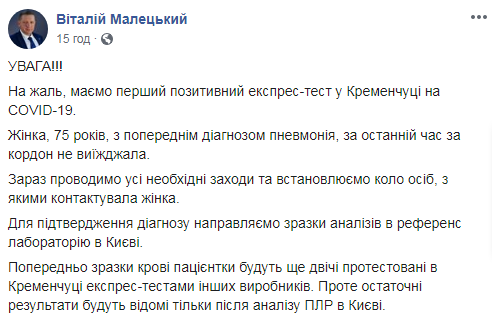 Віталій Малецький
15 год ·

УВАГА!!!

На жаль, маємо перший позитивний експрес-тест у Кременчуці на COVID-19.

Жінка, 75 років, з попереднім діагнозом пневмонія, за останній час за кордон не виїжджала.

Зараз проводимо усі необхідні заходи та встановлюємо коло осіб, з якими контактувала жінка.

Для підтвердження діагнозу направляємо зразки аналізів в референс лабораторію в Києві.

Попередньо зразки крові пацієнтки будуть ще двічі протестовані в Кременчуці експрес-тестами інших виробників. Проте остаточні результати будуть відомі тільки після аналізу ПЛР в Києві.